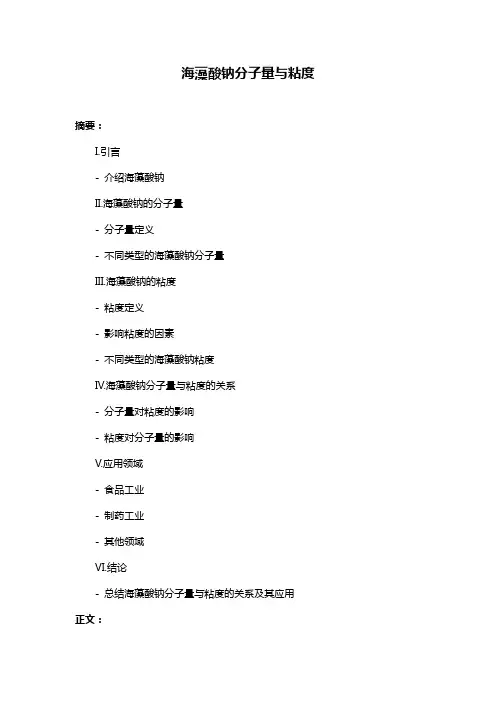 海藻酸钠分子量与粘度

摘要：

I.引言

- 介绍海藻酸钠

II.海藻酸钠的分子量

- 分子量定义

- 不同类型的海藻酸钠分子量

III.海藻酸钠的粘度

- 粘度定义

- 影响粘度的因素

- 不同类型的海藻酸钠粘度

IV.海藻酸钠分子量与粘度的关系

- 分子量对粘度的影响

- 粘度对分子量的影响

V.应用领域

- 食品工业

- 制药工业

- 其他领域

VI.结论

- 总结海藻酸钠分子量与粘度的关系及其应用

正文：